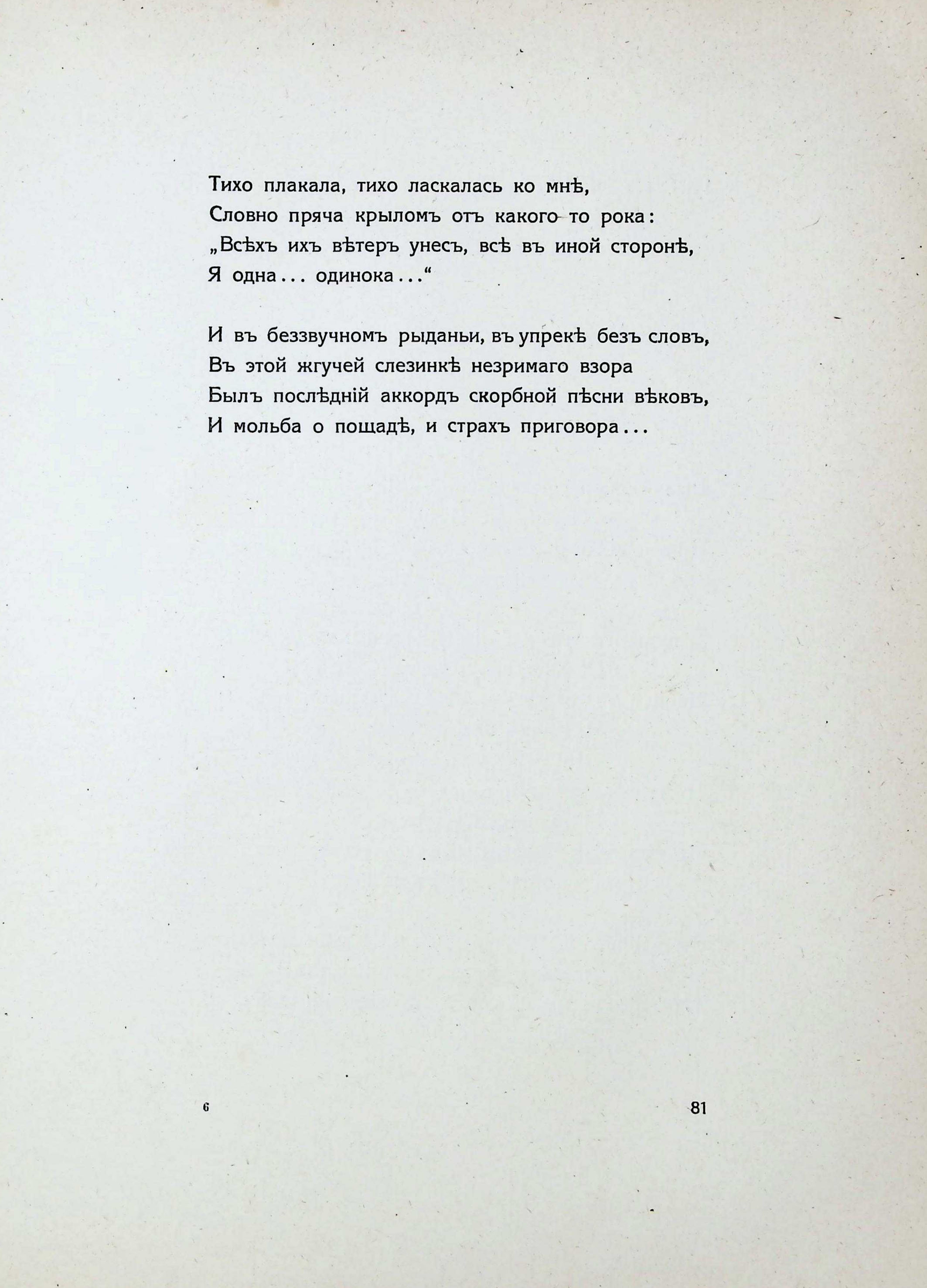 Тихо плакала, тихо ласкалась ко мнѣ,
Словно пряча крыломъ отъ какого-то рока:
„Всѣхъ ихъ вѣтеръ унесъ, всѣ въ иной сторонѣ,
Я одна... одинока...“

И въ беззвучномъ рыданьи, въ упрекѣ безъ словъ,
Въ этой жгучей слезинкѣ незримаго взора
Былъ послѣдній аккордъ скорбной пѣсни вѣковъ,
И мольба о пощадѣ, и страхъ приговора...

6

81